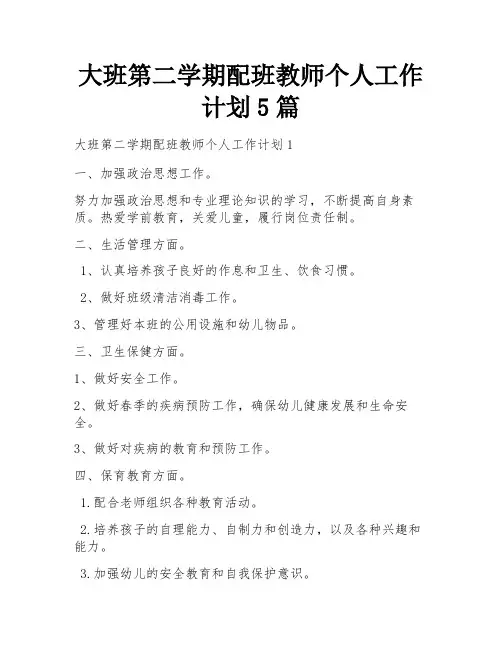 大班第二学期配班教师个人工作计划5篇

大班第二学期配班教师个人工作计划1

一、加强政治思想工作。

努力加强政治思想和专业理论知识的学习，不断提高自身素质。热爱学前教育，关爱儿童，履行岗位责任制。

二、生活管理方面。

1、认真培养孩子良好的作息和卫生、饮食习惯。

2、做好班级清洁消毒工作。

3、管理好本班的公用设施和幼儿物品。

三、卫生保健方面。

1、做好安全工作。

2、做好春季的疾病预防工作，确保幼儿健康发展和生命安全。

3、做好对疾病的教育和预防工作。

四、保育教育方面。

1.配合老师组织各种教育活动。

2.培养孩子的自理能力、自制力和创造力，以及各种兴趣和能力。

3.加强幼儿的安全教育和自我保护意识。